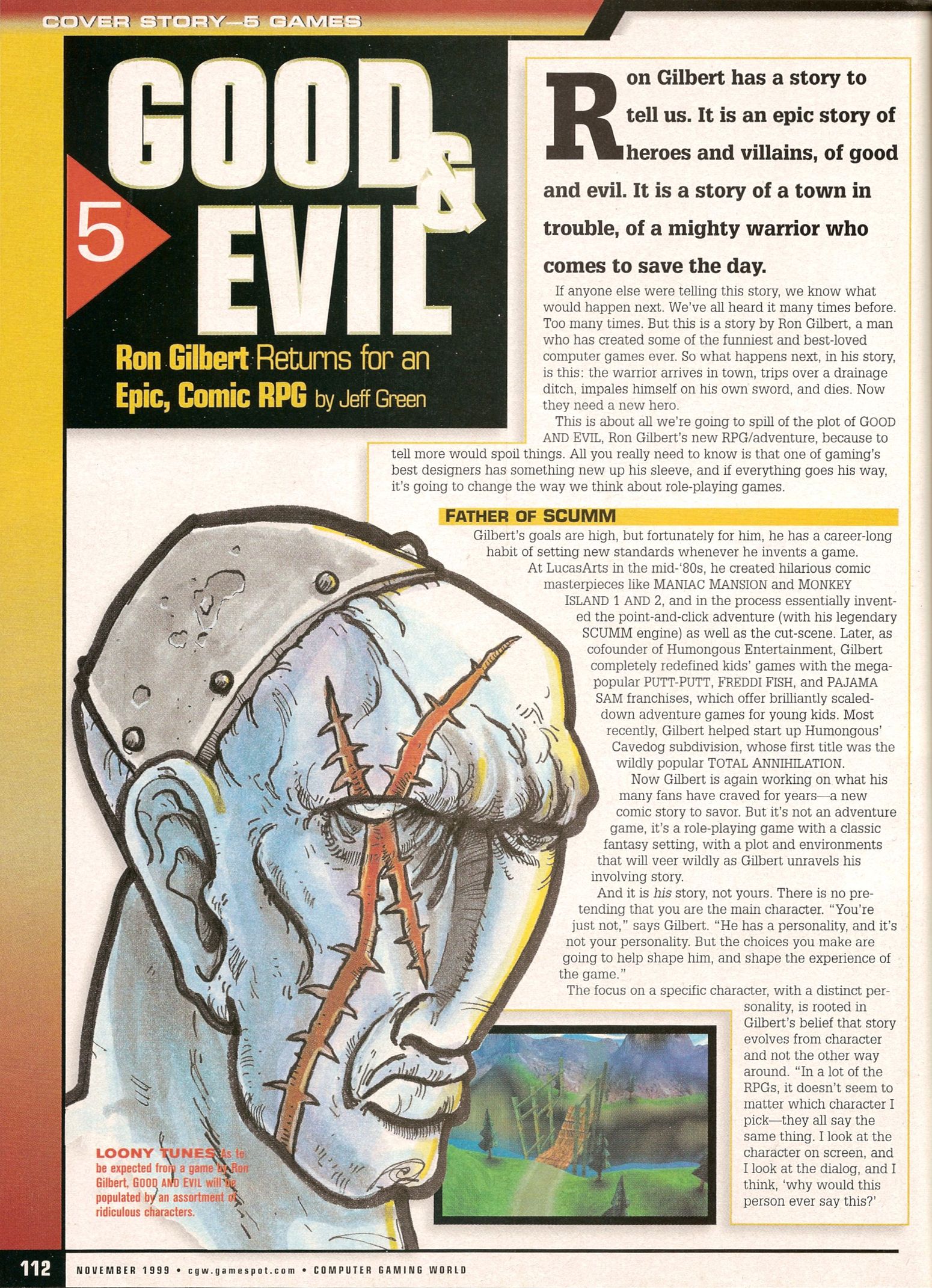 COVER STORY—5 GAMES

5

GOOD & EVIL

Ron Gilbert Returns for an Epic, Comic RPG by Jeff Green

Ron Gilbert has a story to tell us. It is an epic story of heroes and villains, of good and evil. It is a story of a town in trouble, of a mighty warrior who comes to save the day.

If anyone else were telling this story, we know what would happen next. We've all heard it many times before. Too many times. But this is a story by Ron Gilbert, a man who has created some of the funniest and best-loved computer games ever. So what happens next, in his story, is this: the warrior arrives in town, trips over a drainage ditch, impales himself on his own sword, and dies. Now they need a new hero.

This is about all we're going to spill of the plot of GOOD AND EVIL, Ron Gilbert's new RPG/adventure, because to tell more would spoil things. All you really need to know is that one of gaming's best designers has something new up his sleeve, and if everything goes his way, it's going to change the way we think about role-playing games.

FATHER OF SCUMM

Gilbert's goals are high, but fortunately for him, he has a career-long habit of setting new standards whenever he invents a game.

At LucasArts in the mid-'80s, he created hilarious comic masterpieces like MANIAC MANSION and MONKEY ISLAND 1 AND 2, and in the process essentially invented the point-and-click adventure (with his legendary SCUMM engine) as well as the cut-scene. Later, as cofounder of Humongous Entertainment, Gilbert completely redefined kids' games with the mega-popular PUTT-PUTT, FREDDI FISH, and PAJAMA SAM franchises, which offer brilliantly scaled-down adventure games for young kids. Most recently, Gilbert helped start up Humongous' Cavedog subdivision, whose first title was the wildly popular TOTAL ANNIHILATION.

Now Gilbert is again working on what his many fans have craved for years—a new comic story to savor. But it's not an adventure game, it's a role-playing game with a classic fantasy setting, with a plot and environments that will veer wildly as Gilbert unravels his involving story.

And it is his story, not yours. There is no pretending that you are the main character. "You're just not," says Gilbert. "He has a personality, and it's not your personality. But the choices you make are going to help shape him, and shape the experience of the game."

The focus on a specific character, with a distinct personality, is rooted in Gilbert's belief that story evolves from character and not the other way around. "In a lot of the RPGs, it doesn't seem to matter which character I pick—they all say the same thing. I look at the character on screen, and I look at the dialog, and I think, 'why would this person ever say this?'

LOONY TUNES As to be expected from a game by Ron Gilbert, GOOD AND EVIL will be populated by an assortment of ridiculous characters.

112 NOVEMBER 1999 • cgw.gamespot.com • COMPUTER GAMING WORLD